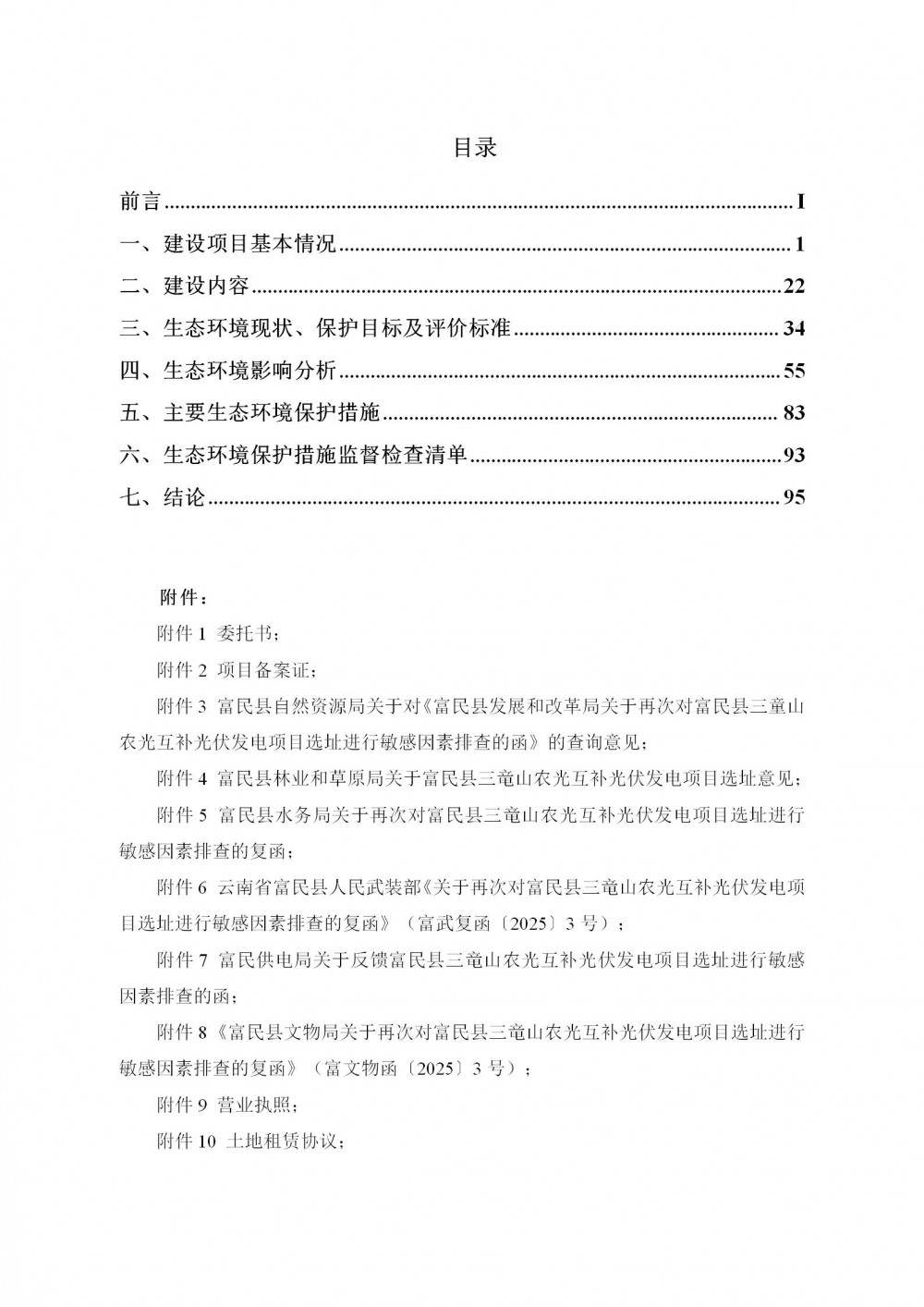 目录

前言......I

一、建设项目基本情况......1

二、建设内容......22

三、生态环境现状、保护目标及评价标准......34

四、生态环境影响分析......55

五、主要生态环境保护措施......83

六、生态环境保护措施监督检查清单......93

七、结论......95

附件：

附件 1 委托书；

附件 2 项目备案证；

附件 3 富民县自然资源局关于对《富民县发展和改革局关于再次对富民县三童山农光互补光伏发电项目选址进行敏感因素排查的函》的查询意见；

附件 4 富民县林业和草原局关于富民县三竜山农光互补光伏发电项目选址意见；

附件 5 富民县水务局关于再次对富民县三竜山农光互补光伏发电项目选址进行敏感因素排查的复函；

附件 6 云南省富民县人民武装部《关于再次对富民县三竜山农光互补光伏发电项目选址进行敏感因素排查的复函》（富武复函〔2025〕3 号）；

附件 7 富民供电局关于反馈富民县三竜山农光互补光伏发电项目选址进行敏感因素排查的函；

附件 8《富民县文物局关于再次对富民县三竜山农光互补光伏发电项目选址进行敏感因素排查的复函》（富文物函〔2025〕3 号）；

附件 9 营业执照；

附件 10 土地租赁协议；